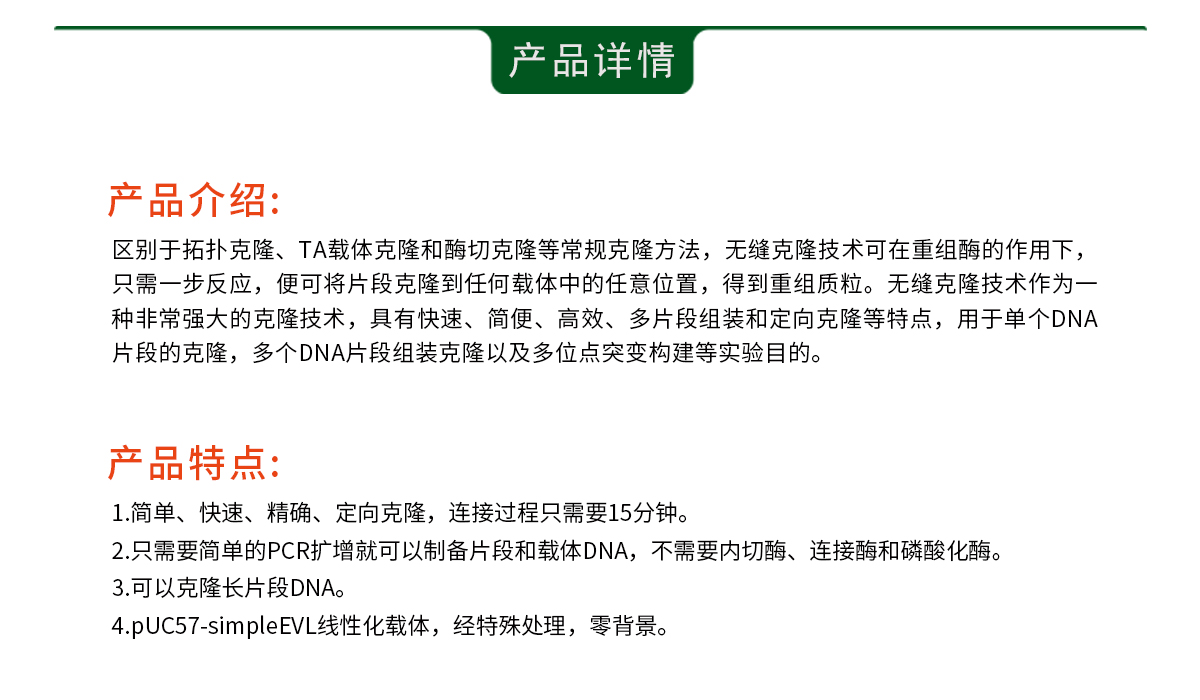 产品详情

产品介绍:

区别于拓扑克隆、TA载体克隆和酶切克隆等常规克隆方法，无缝克隆技术可在重组酶的作用下，只需一步反应，便可将片段克隆到任何载体中的任意位置，得到重组质粒。无缝克隆技术作为一种非常强大的克隆技术，具有快速、简便、高效、多片段组装和定向克隆等特点，用于单个DNA片段的克隆，多个DNA片段组装克隆以及多位点突变构建等实验目的。

产品特点:

1.简单、快速、精确、定向克隆，连接过程只需要15分钟。
2.只需要简单的PCR扩增就可以制备片段和载体DNA，不需要内切酶、连接酶和磷酸化酶。
3.可以克隆长片段DNA。
4.pUC57-simpleEVL线性化载体，经特殊处理，零背景。